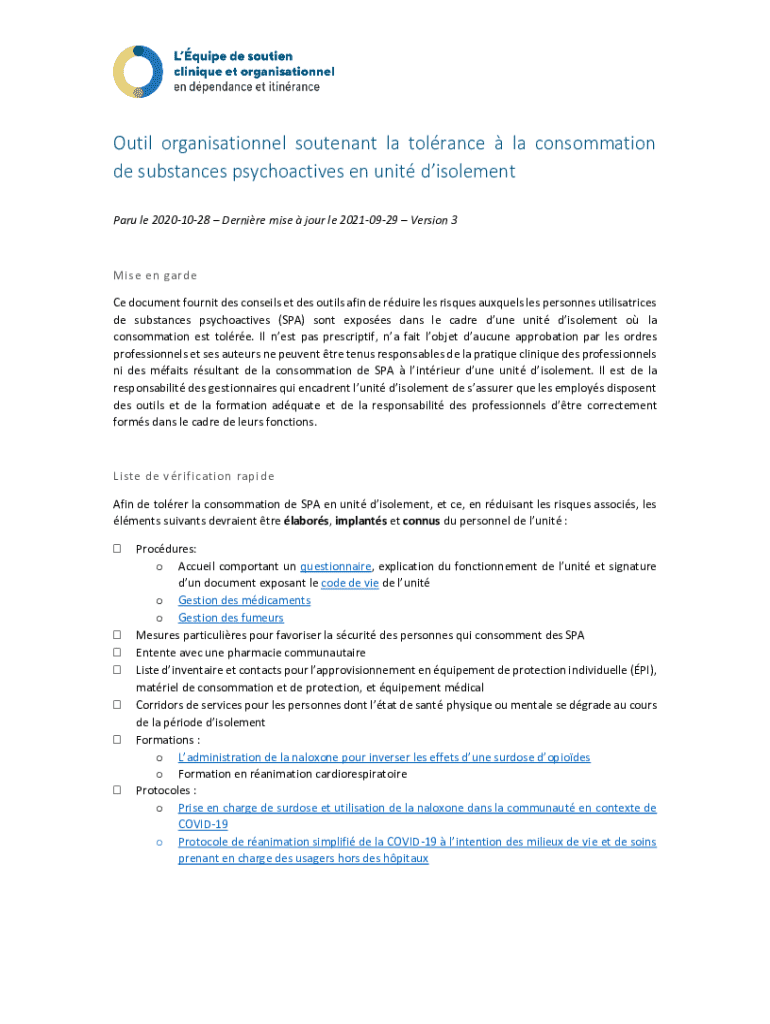 L'Équipe de soutien clinique et organisationnel
en dépendance et itinérance

Outil organisationnel soutenant la tolérance à la consommation de substances psychoactives en unité d'isolement

Paru le 2020-10-28 – Dernière mise à jour le 2021-09-29 – Version 3

Mise en garde

Ce document fournit des conseils et des outils afin de réduire les risques auxquels les personnes utilisatrices de substances psychoactives (SPA) sont exposées dans le cadre d'une unité d'isolement où la consommation est tolérée. Il n'est pas prescriptif, n'a fait l'objet d'aucune approbation par les ordres professionnels et ses auteurs ne peuvent être tenus responsables de la pratique clinique des professionnels ni des méfaits résultant de la consommation de SPA à l'intérieur d'une unité d'isolement. Il est de la responsabilité des gestionnaires qui encadrent l'unité d'isolement de s'assurer que les employés disposent des outils et de la formation adéquate et de la responsabilité des professionnels d'être correctement formés dans le cadre de leurs fonctions.

Liste de vérification rapide

Afin de tolérer la consommation de SPA en unité d'isolement, et ce, en réduisant les risques associés, les éléments suivants devraient être élaborés, implantés et connus du personnel de l'unité :

☐ Procédures:
 o Accueil comportant un questionnaire, explication du fonctionnement de l'unité et signature d'un document exposant le code de vie de l'unité
 o Gestion des médicaments
 o Gestion des fumeurs
☐ Mesures particulières pour favoriser la sécurité des personnes qui consomment des SPA
☐ Entente avec une pharmacie communautaire
☐ Liste d'inventaire et contacts pour l'approvisionnement en équipement de protection individuelle (ÉPI), matériel de consommation et de protection, et équipement médical
☐ Corridors de services pour les personnes dont l'état de santé physique ou mentale se dégrade au cours de la période d'isolement
☐ Formations :
 o L'administration de la naloxone pour inverser les effets d'une surdose d'opioïdes
 o Formation en réanimation cardiorespiratoire
☐ Protocoles :
 o Prise en charge de surdose et utilisation de la naloxone dans la communauté en contexte de COVID-19
 o Protocole de réanimation simplifié de la COVID-19 à l'intention des milieux de vie et de soins prenant en charge des usagers hors des hôpitaux